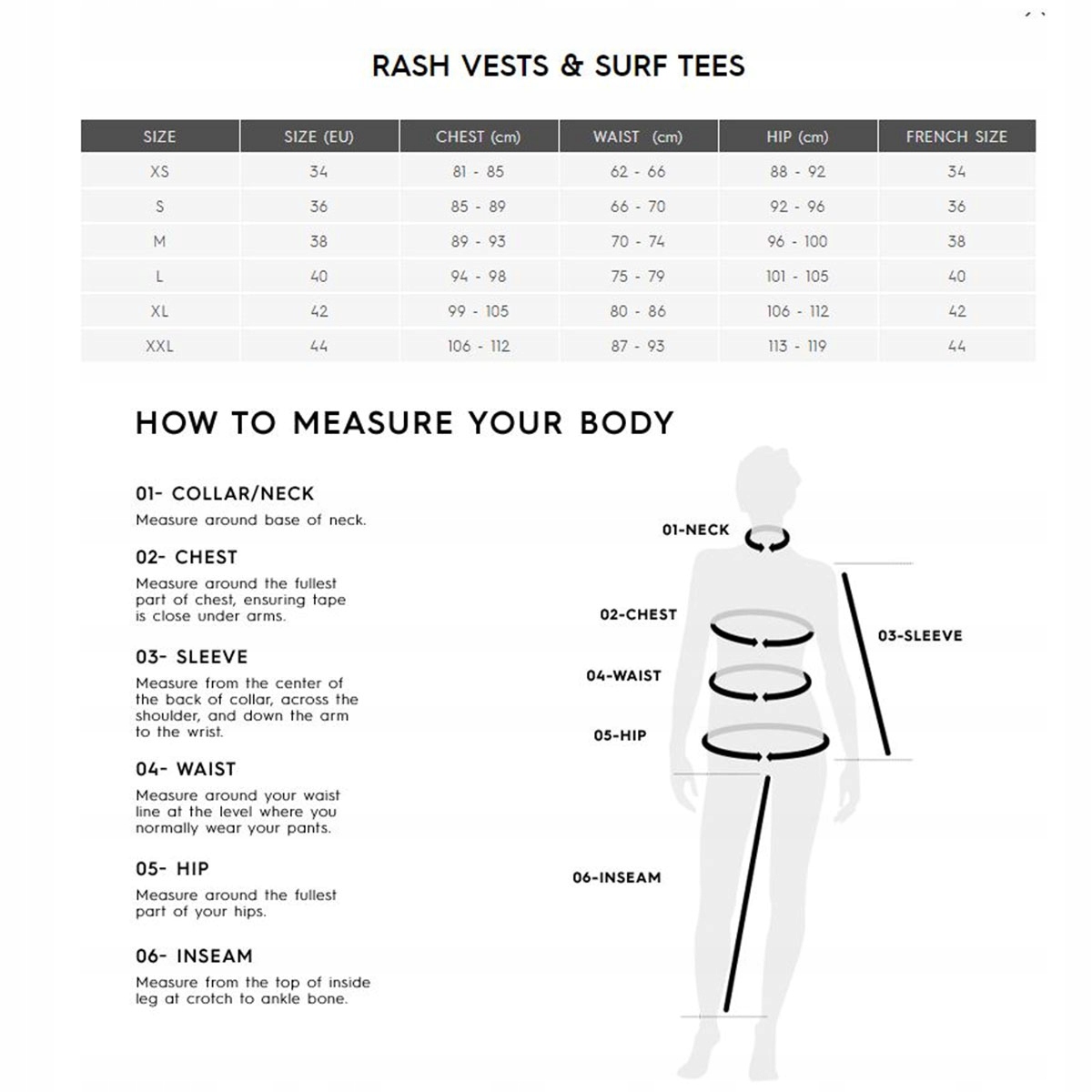 RASH VESTS & SURF TEES

| SIZE | SIZE (EU) | CHEST (cm) | WAIST (cm) | HIP (cm) | FRENCH SIZE |
|---|---|---|---|---|---|
| XS | 34 | 81 - 85 | 62 - 66 | 88 - 92 | 34 |
| S | 36 | 85 - 89 | 66 - 70 | 92 - 96 | 36 |
| M | 38 | 89 - 93 | 70 - 74 | 96 - 100 | 38 |
| L | 40 | 94 - 98 | 75 - 79 | 101 - 105 | 40 |
| XL | 42 | 99 - 105 | 80 - 86 | 106 - 112 | 42 |
| XXL | 44 | 106 - 112 | 87 - 93 | 113 - 119 | 44 |

HOW TO MEASURE YOUR BODY

01- COLLAR/NECK
Measure around base of neck.

02- CHEST
Measure around the fullest part of chest, ensuring tape is close under arms.

03- SLEEVE
Measure from the center of the back of collar, across the shoulder, and down the arm to the wrist.

04- WAIST
Measure around your waist line at the level where you normally wear your pants.

05- HIP
Measure around the fullest part of your hips.

06- INSEAM
Measure from the top of inside leg at crotch to ankle bone.

01-NECK
02-CHEST
03-SLEEVE
04-WAIST
05-HIP
06-INSEAM